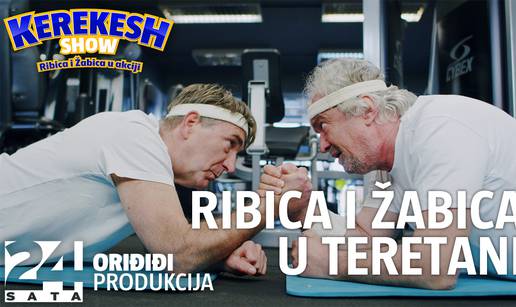 KEREKESH SHOW
Ribica i Žabica u akciji

CYBEX

RIBICA I ŽABICA U TERETANI

24 SATA
ORIĐIĐI PRODUKCIJA